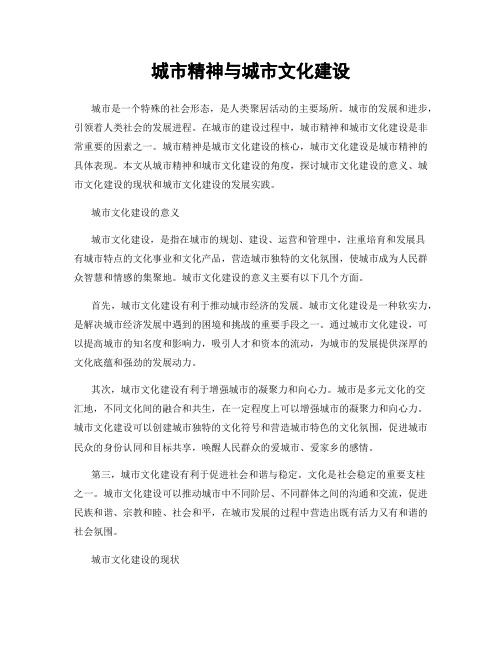 城市精神与城市文化建设

城市是一个特殊的社会形态，是人类聚居活动的主要场所。城市的发展和进步，引领着人类社会的发展进程。在城市的建设过程中，城市精神和城市文化建设是非常重要的因素之一。城市精神是城市文化建设的核心，城市文化建设是城市精神的具体表现。本文从城市精神和城市文化建设的角度，探讨城市文化建设的意义、城市文化建设的现状和城市文化建设的发展实践。

城市文化建设的意义

城市文化建设，是指在城市的规划、建设、运营和管理中，注重培育和发展具有城市特点的文化事业和文化产品，营造城市独特的文化氛围，使城市成为人民群众智慧和情感的集聚地。城市文化建设的意义主要有以下几个方面。

首先，城市文化建设有利于推动城市经济的发展。城市文化建设是一种软实力，是解决城市经济发展中遇到的困境和挑战的重要手段之一。通过城市文化建设，可以提高城市的知名度和影响力，吸引人才和资本的流动，为城市的发展提供深厚的文化底蕴和强劲的发展动力。

其次，城市文化建设有利于增强城市的凝聚力和向心力。城市是多元文化的交汇地，不同文化间的融合和共生，在一定程度上可以增强城市的凝聚力和向心力。城市文化建设可以创建城市独特的文化符号和营造城市特色的文化氛围，促进城市民众的身份认同和目标共享，唤醒人民群众的爱城市、爱家乡的感情。

第三，城市文化建设有利于促进社会和谐与稳定。文化是社会稳定的重要支柱之一。城市文化建设可以推动城市中不同阶层、不同群体之间的沟通和交流，促进民族和谐、宗教和睦、社会和平，在城市发展的过程中营造出既有活力又有和谐的社会氛围。

城市文化建设的现状